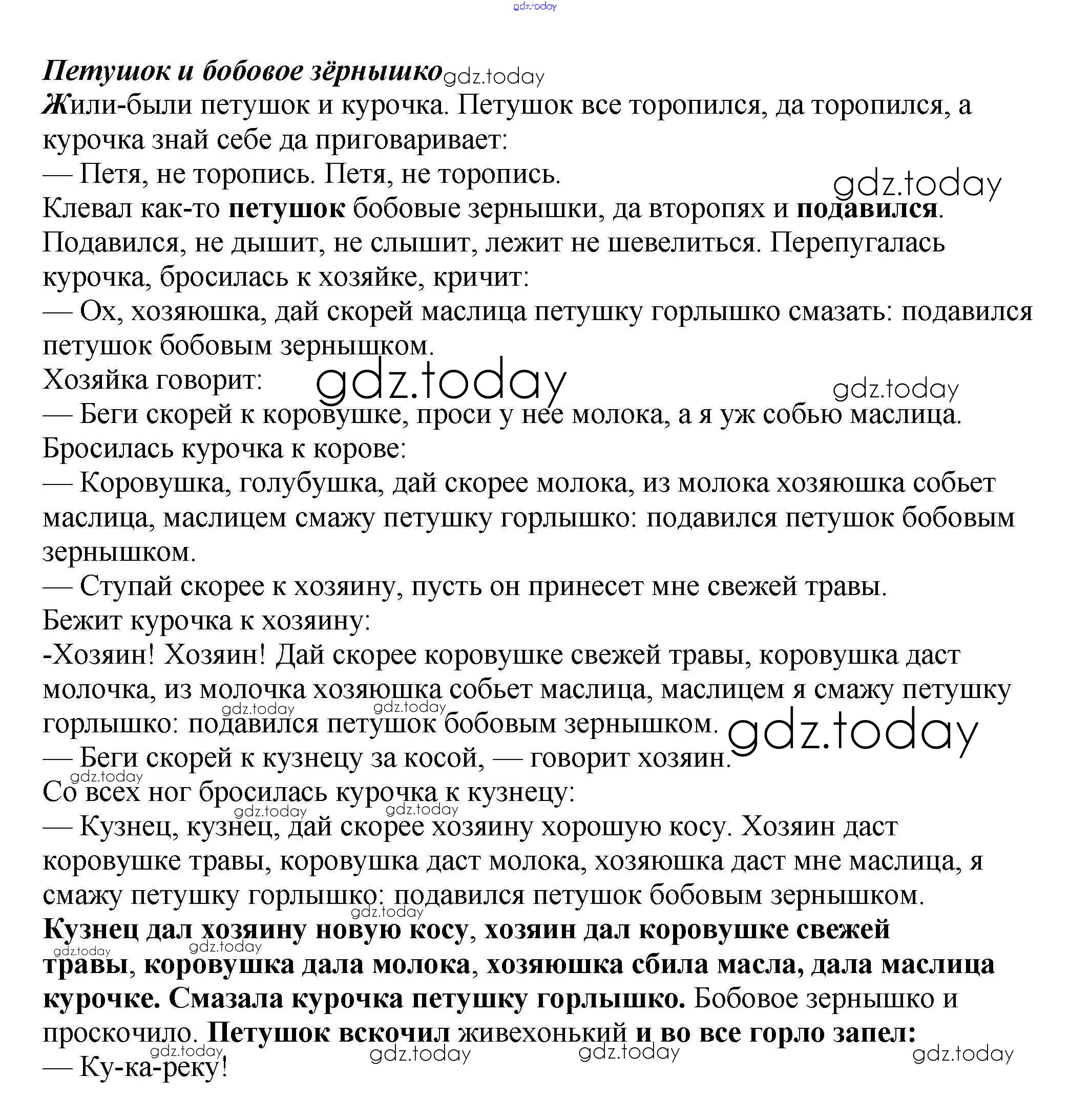 gdz.today

Петушок и бобовое зёрнышко gdz.today
Жили-были петушок и курочка. Петушок все торопился, да торопился, а курочка знай себе да приговаривает:
— Петя, не торопись. Петя, не торопись.
gdz.today
Клевал как-то петушок бобовые зернышки, да второпях и подавился. Подавился, не дышит, не слышит, лежит не шевелиться. Перепугалась курочка, бросилась к хозяйке, кричит:
— Ох, хозяюшка, дай скорей маслица петушку горлышко смазать: подавился петушок бобовым зернышком.
Хозяйка говорит: gdz.today gdz.today
— Беги скорей к коровушке, проси у нее молока, а я уж собью маслица.
Бросилась курочка к корове:
— Коровушка, голубушка, дай скорее молока, из молока хозяюшка собьет маслица, маслицем смажу петушку горлышко: подавился петушок бобовым зернышком.
— Ступай скорее к хозяину, пусть он принесет мне свежей травы.
Бежит курочка к хозяину:
-Хозяин! Хозяин! Дай скорее коровушке свежей травы, коровушка даст молочка, из молочка хозяюшка собьет маслица, маслицем я смажу петушку горлышко: подавился петушок бобовым зернышком. gdz.today gdz.today gdz.today
— Беги скорей к кузнецу за косой, — говорит хозяин.
gdz.today
Со всех ног бросилась курочка к кузнецу:
gdz.today gdz.today
— Кузнец, кузнец, дай скорее хозяину хорошую косу. Хозяин даст коровушке травы, коровушка даст молока, хозяюшка даст мне маслица, я смажу петушку горлышко: подавился петушок бобовым зернышком.
gdz.today
Кузнец дал хозяину новую косу, хозяин дал коровушке свежей травы, коровушка дала молока, хозяюшка сбила масла, дала маслица курочке. Смазала курочка петушку горлышко. Бобовое зернышко и проскочило. Петушок вскочил живехонький и во все горло запел:
gdz.today gdz.today gdz.today gdz.today gdz.today gdz.today
— Ку-ка-реку!